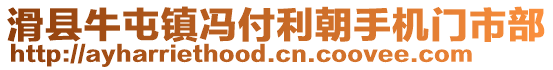 滑县牛屯镇冯付利朝手机门市部
http://ayharriethood.cn.coovee.com